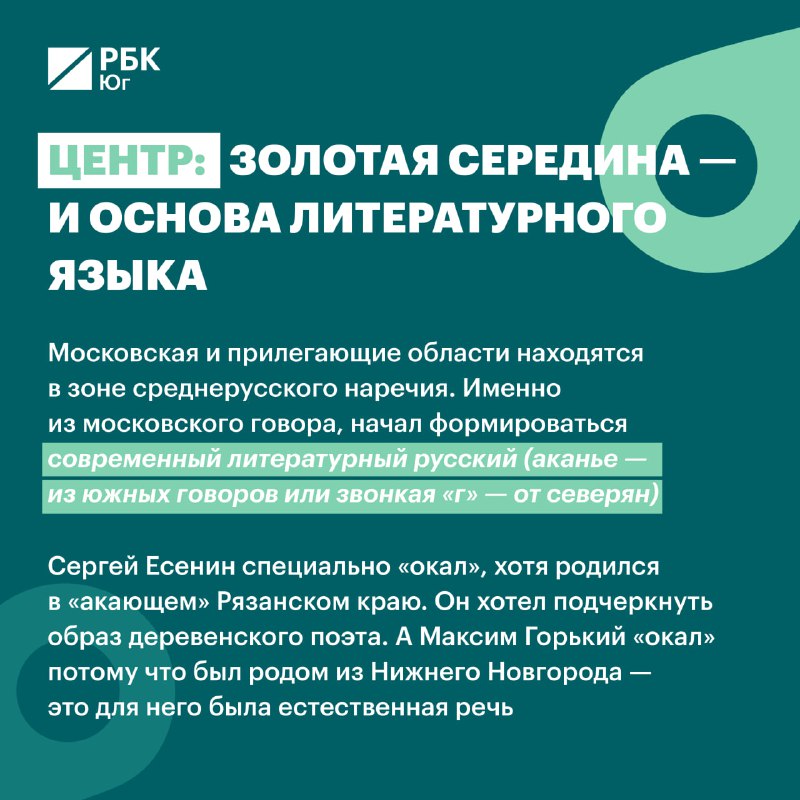 РБК Юг

ЦЕНТР: ЗОЛОТАЯ СЕРЕДИНА — И ОСНОВА ЛИТЕРАТУРНОГО ЯЗЫКА

Московская и прилегающие области находятся в зоне среднерусского наречия. Именно из московского говора, начал формироваться современный литературный русский (аканье — из южных говоров или звонкая «г» — от северян)

Сергей Есенин специально «окал», хотя родился в «акающем» Рязанском краю. Он хотел подчеркнуть образ деревенского поэта. А Максим Горький «окал» потому что был родом из Нижнего Новгорода — это для него была естественная речь